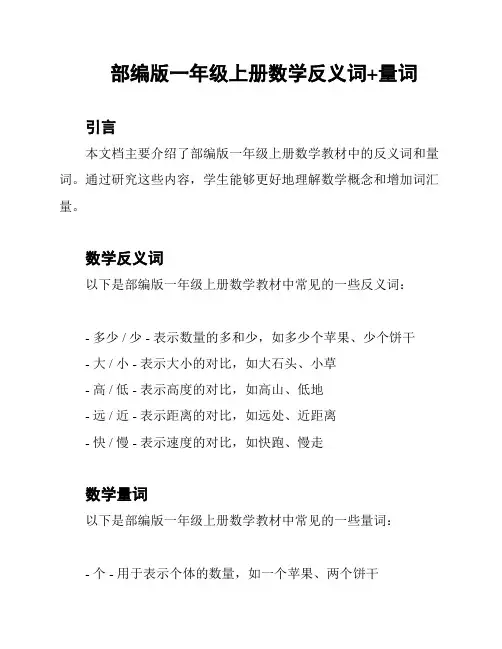 部编版一年级上册数学反义词+量词

引言

本文档主要介绍了部编版一年级上册数学教材中的反义词和量词。通过研究这些内容，学生能够更好地理解数学概念和增加词汇量。

数学反义词

以下是部编版一年级上册数学教材中常见的一些反义词：

- 多少 / 少 - 表示数量的多和少，如多少个苹果、少个饼干
- 大 / 小 - 表示大小的对比，如大石头、小草
- 高 / 低 - 表示高度的对比，如高山、低地
- 远 / 近 - 表示距离的对比，如远处、近距离
- 快 / 慢 - 表示速度的对比，如快跑、慢走

数学量词

以下是部编版一年级上册数学教材中常见的一些量词：

- 个 - 用于表示个体的数量，如一个苹果、两个饼干